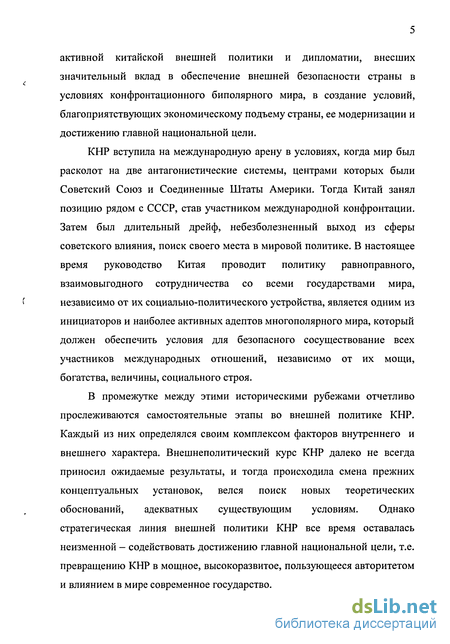 5

активной китайской внешней политики и дипломатии, внесших значительный вклад в обеспечение внешней безопасности страны в условиях конфронтационного биполярного мира, в создание условий, благоприятствующих экономическому подъему страны, ее модернизации и достижению главной национальной цели.

КНР вступила на международную арену в условиях, когда мир был расколот на две антагонистические системы, центрами которых были Советский Союз и Соединенные Штаты Америки. Тогда Китай занял позицию рядом с СССР, став участником международной конфронтации. Затем был длительный дрейф, небезболезненный выход из сферы советского влияния, поиск своего места в мировой политике. В настоящее время руководство Китая проводит политику равноправного, взаимовыгодного сотрудничества со всеми государствами мира, независимо от их социально-политического устройства, является одним из инициаторов и наиболее активных адептов многополярного мира, который должен обеспечить условия для безопасного сосуществование всех участников международных отношений, независимо от их мощи, богатства, величины, социального строя.

В промежутке между этими историческими рубежами отчетливо прослеживаются самостоятельные этапы во внешней политике КНР. Каждый из них определялся своим комплексом факторов внутреннего и внешнего характера. Внешнеполитический курс КНР далеко не всегда приносил ожидаемые результаты, и тогда происходила смена прежних концептуальных установок, велся поиск новых теоретических обоснований, адекватных существующим условиям. Однако стратегическая линия внешней политики КНР все время оставалась неизменной – содействовать достижению главной национальной цели, т.е. превращению КНР в мощное, высокоразвитое, пользующееся авторитетом и влиянием в мире современное государство.

dsLib.net
библиотека диссертаций